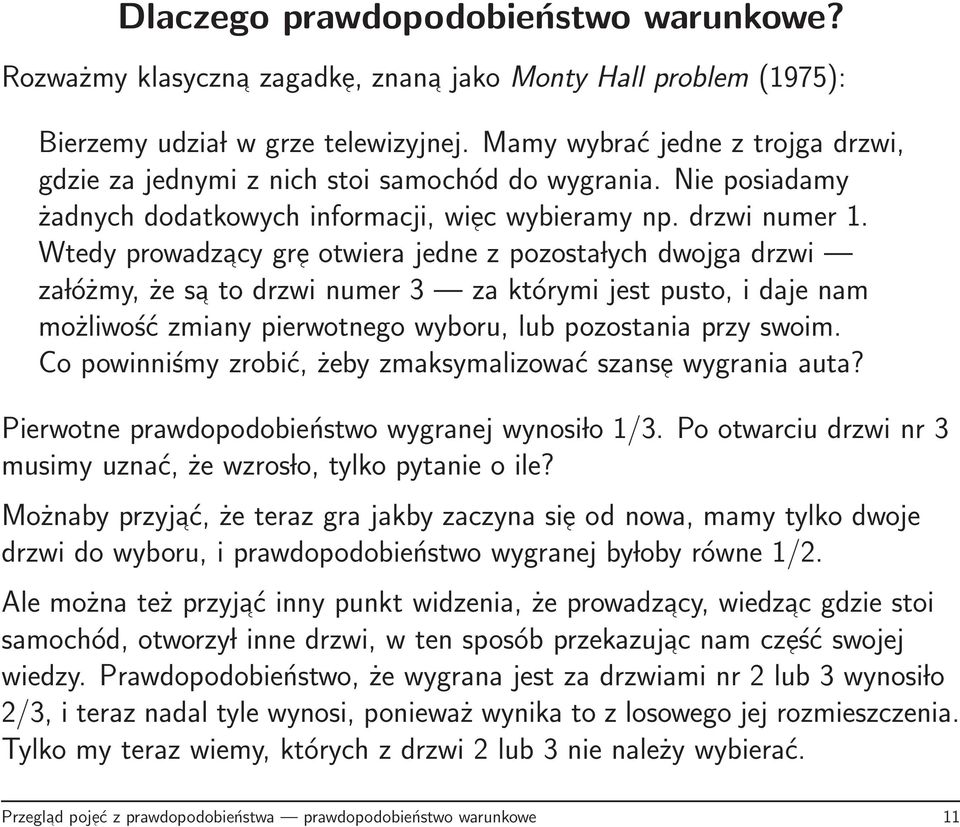 Dlaczego prawdopodobieństwo warunkowe?

Rozważmy klasyczną zagadkę, znaną jako Monty Hall problem (1975):

Bierzemy udział w grze telewizyjnej. Mamy wybrać jedne z trojga drzwi, gdzie za jednymi z nich stoi samochód do wygrania. Nie posiadamy żadnych dodatkowych informacji, więc wybieramy np. drzwi numer 1. Wtedy prowadzący grę otwiera jedne z pozostałych dwojga drzwi — załóżmy, że są to drzwi numer 3 — za którymi jest pusto, i daje nam możliwość zmiany pierwotnego wyboru, lub pozostania przy swoim. Co powinniśmy zrobić, żeby zmaksymalizować szansę wygrania auta?

Pierwotne prawdopodobieństwo wygranej wynosiło 1/3. Po otwarciu drzwi nr 3 musimy uznać, że wzrosło, tylko pytanie o ile?

Możnaby przyjąć, że teraz gra jakby zaczyna się od nowa, mamy tylko dwoje drzwi do wyboru, i prawdopodobieństwo wygranej byłoby równe 1/2.

Ale można też przyjąć inny punkt widzenia, że prowadzący, wiedząc gdzie stoi samochód, otworzył inne drzwi, w ten sposób przekazując nam część swojej wiedzy. Prawdopodobieństwo, że wygrana jest za drzwiami nr 2 lub 3 wynosiło 2/3, i teraz nadal tyle wynosi, ponieważ wynika to z losowego jej rozmieszczenia. Tylko my teraz wiemy, których z drzwi 2 lub 3 nie należy wybierać.

Przegląd pojęć z prawdopodobieństwa — prawdopodobieństwo warunkowe 11